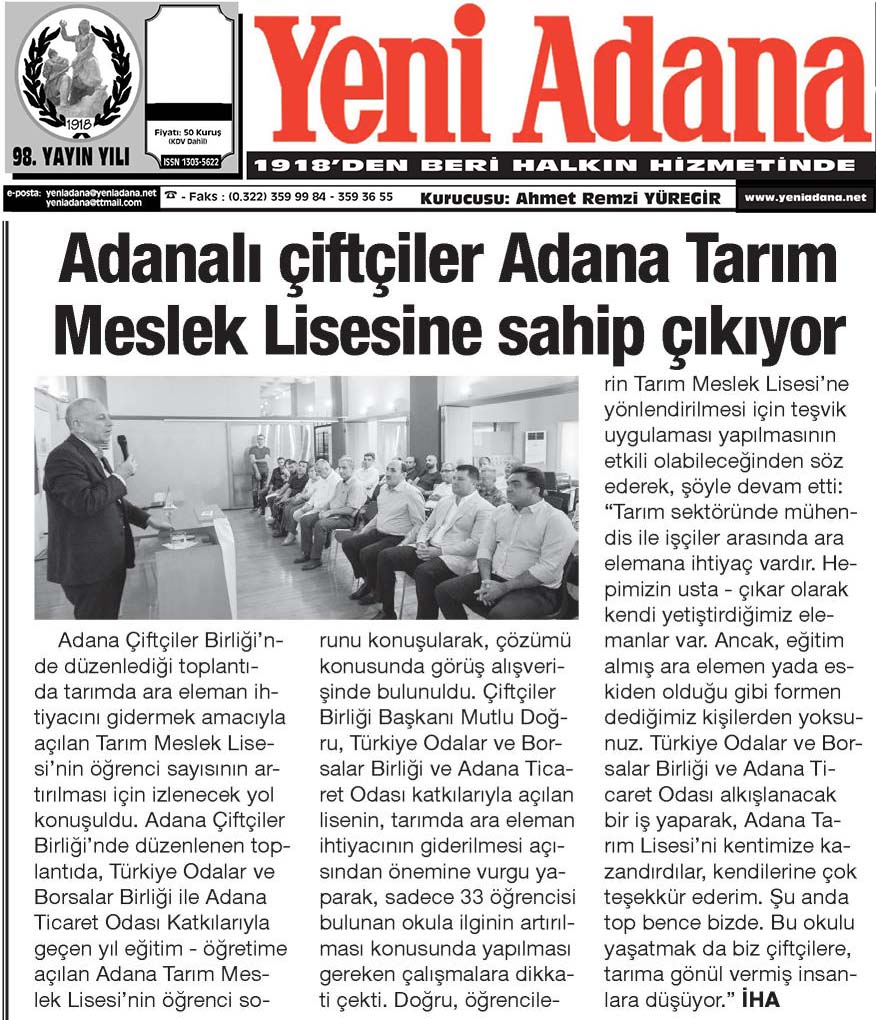 1918

98. YAYIN YILI

Fiyatı: 50 Kuruş (KDV Dahil)

ISSN 1303-5622

Yeni Adana

1918'DEN BERİ HALKIN HİZMETİNDE

e-posta: yeniadana@yeniadana.net yeniadana@ttmail.com

☎ - Faks : (0.322) 359 99 84 - 359 36 55

Kurucusu: Ahmet Remzi YÜREGİR

www.yeniadana.net

Adanalı çiftçiler Adana Tarım Meslek Lisesine sahip çıkıyor

Adana Çiftçiler Birliği'nde düzenlediği toplantıda tarımda ara eleman ihtiyacını gidermek amacıyla açılan Tarım Meslek Lisesi'nin öğrenci sayısının artırılması için izlenecek yol konuşuldu. Adana Çiftçiler Birliği'nde düzenlenen toplantıda, Türkiye Odalar ve Borsalar Birliği ile Adana Ticaret Odası Katkılarıyla geçen yıl eğitim - öğretime açılan Adana Tarım Meslek Lisesi'nin öğrenci sorunu konuşularak, çözümü konusunda görüş alışverişinde bulunuldu. Çiftçiler Birliği Başkanı Mutlu Doğru, Türkiye Odalar ve Borsalar Birliği ve Adana Ticaret Odası katkılarıyla açılan lisenin, tarımda ara eleman ihtiyacının giderilmesi açısından önemine vurgu yaparak, sadece 33 öğrencisi bulunan okula ilginin artırılması konusunda yapılması gereken çalışmalara dikkati çekti. Doğru, öğrencilerin Tarım Meslek Lisesi'ne yönlendirilmesi için teşvik uygulaması yapılmasının etkili olabileceğinden söz ederek, şöyle devam etti: "Tarım sektöründe mühendis ile işçiler arasında ara elemana ihtiyaç vardır. Hepimizin usta - çıkar olarak kendi yetiştirdiğimiz elemanlar var. Ancak, eğitim almış ara elemen yada eskiden olduğu gibi formen dediğimiz kişilerden yoksunuz. Türkiye Odalar ve Borsalar Birliği ve Adana Ticaret Odası alkışlanacak bir iş yaparak, Adana Tarım Lisesi'ni kentimize kazandırdılar, kendilerine çok teşekkür ederim. Şu anda top bence bizde. Bu okulu yaşatmak da biz çiftçilere, tarıma gönül vermiş insanlara düşüyor." İHA